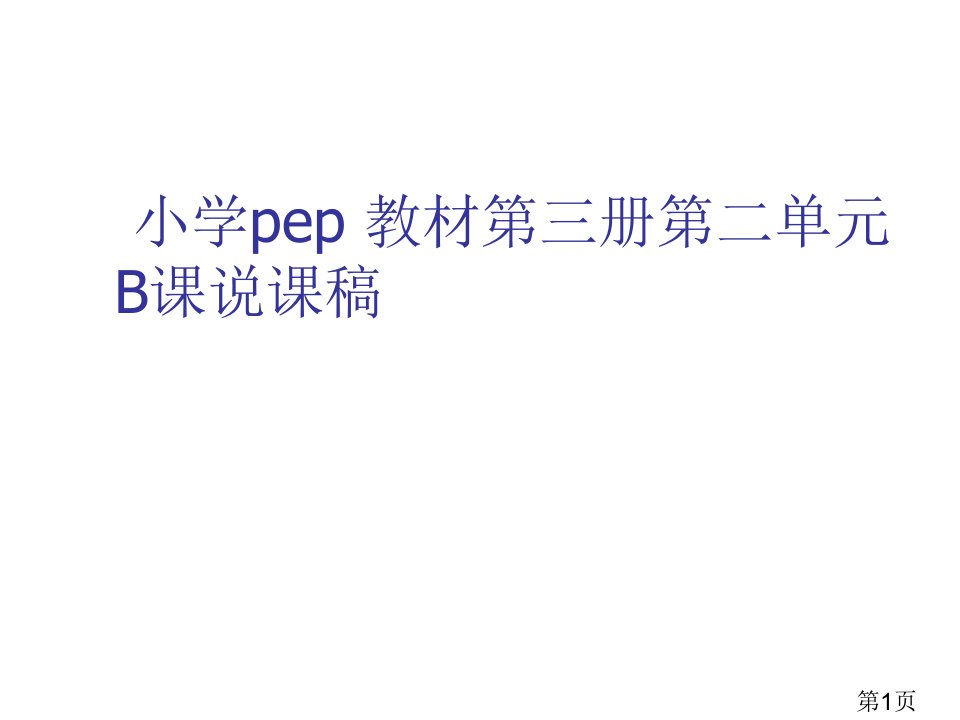 小学pep 教材第三册第二单元B课说课稿

第1页